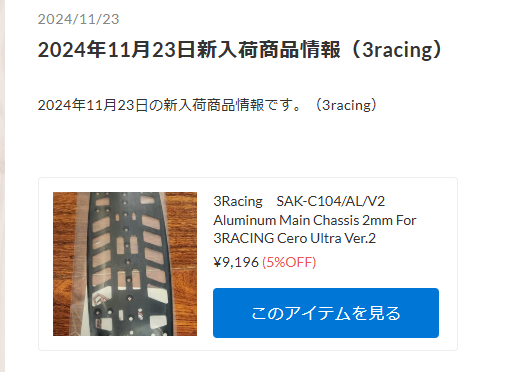 2024/11/23

2024年11月23日新入荷商品情報（3racing）

2024年11月23日の新入荷商品情報です。（3racing）

3Racing　SAK-C104/AL/V2 Aluminum Main Chassis 2mm For 3RACING Cero Ultra Ver.2

¥9,196 (5%OFF)

このアイテムを見る